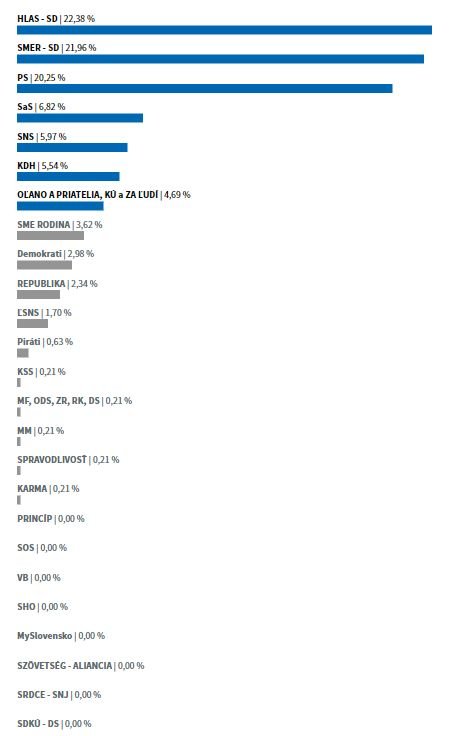 HLAS - SD | 22,38 %

SMER - SD | 21,96 %

PS | 20,25 %

SaS | 6,82 %

SNS | 5,97 %

KDH | 5,54 %

OĽANO A PRIATELIA, KÚ a ZA ĽUDÍ | 4,69 %

SME RODINA | 3,62 %

Demokrati | 2,98 %

REPUBLIKA | 2,34 %

ĽSNS | 1,70 %

Piráti | 0,63 %

KSS | 0,21 %

MF, ODS, ZR, RK, DS | 0,21 %

MM | 0,21 %

SPRAVODLIVOSŤ | 0,21 %

KARMA | 0,21 %

PRINCÍP | 0,00 %

SOS | 0,00 %

VB | 0,00 %

SHO | 0,00 %

MySlovensko | 0,00 %

SZÖVETSÉG - ALIANCIA | 0,00 %

SRDCE - SNJ | 0,00 %

SDKÚ - DS | 0,00 %